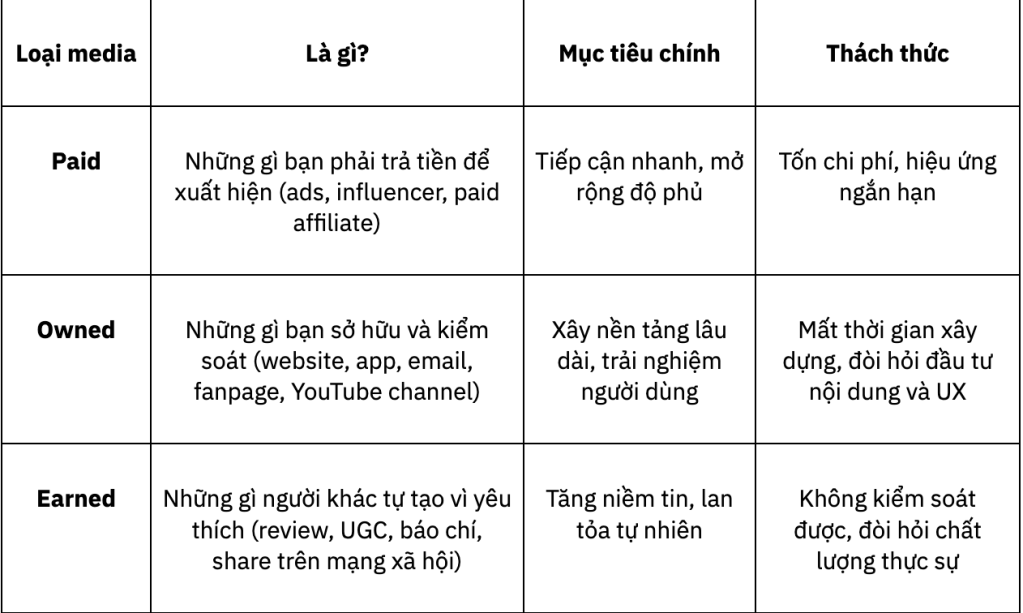 | Loại media | Là gì? | Mục tiêu chính | Thách thức |
|---|---|---|---|
| **Paid** | Những gì bạn phải trả tiền để xuất hiện (ads, influencer, paid affiliate) | Tiếp cận nhanh, mở rộng độ phủ | Tốn chi phí, hiệu ứng ngắn hạn |
| **Owned** | Những gì bạn sở hữu và kiểm soát (website, app, email, fanpage, YouTube channel) | Xây nền tảng lâu dài, trải nghiệm người dùng | Mất thời gian xây dựng, đòi hỏi đầu tư nội dung và UX |
| **Earned** | Những gì người khác tự tạo vì yêu thích (review, UGC, báo chí, share trên mạng xã hội) | Tăng niềm tin, lan tỏa tự nhiên | Không kiểm soát được, đòi hỏi chất lượng thực sự |